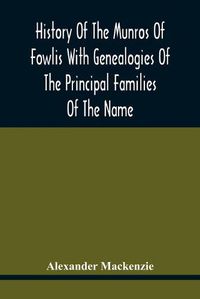 History Of The Munros Of Fowlis With Genealogies Of The Principal Families Of The Name

Alexander Mackenzie